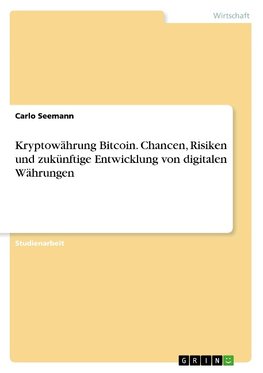 Wirtschaft

Carlo Seemann

Kryptowährung Bitcoin. Chancen, Risiken und zukünftige Entwicklung von digitalen Währungen

Studienarbeit

GRIN